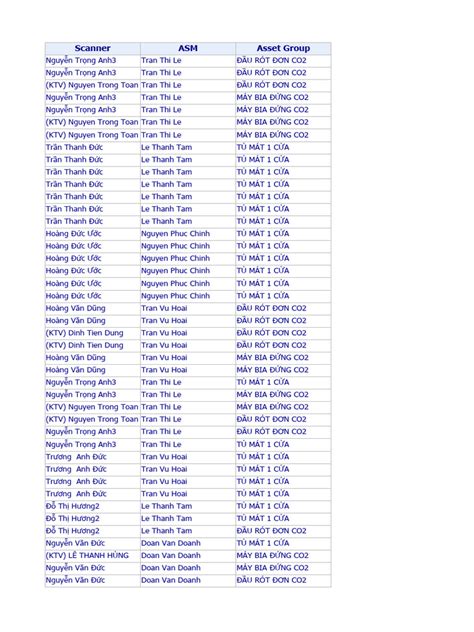 | Scanner | ASM | Asset Group |
|---|---|---|
| Nguyễn Trọng Anh3 | Tran Thi Le | ĐẦU RÓT ĐƠN CO2 |
| Nguyễn Trọng Anh3 | Tran Thi Le | ĐẦU RÓT ĐƠN CO2 |
| (KTV) Nguyen Trong Toan | Tran Thi Le | ĐẦU RÓT ĐƠN CO2 |
| Nguyễn Trọng Anh3 | Tran Thi Le | MÁY BIA ĐỨNG CO2 |
| Nguyễn Trọng Anh3 | Tran Thi Le | MÁY BIA ĐỨNG CO2 |
| (KTV) Nguyen Trong Toan | Tran Thi Le | MÁY BIA ĐỨNG CO2 |
| (KTV) Nguyen Trong Toan | Tran Thi Le | MÁY BIA ĐỨNG CO2 |
| Trần Thanh Đức | Le Thanh Tam | TỦ MÁT 1 CỬA |
| Trần Thanh Đức | Le Thanh Tam | TỦ MÁT 1 CỬA |
| Trần Thanh Đức | Le Thanh Tam | TỦ MÁT 1 CỬA |
| Trần Thanh Đức | Le Thanh Tam | TỦ MÁT 1 CỬA |
| Trần Thanh Đức | Le Thanh Tam | TỦ MÁT 1 CỬA |
| Trần Thanh Đức | Le Thanh Tam | TỦ MÁT 1 CỬA |
| Trần Thanh Đức | Le Thanh Tam | TỦ MÁT 1 CỬA |
| Hoàng Đức Ước | Nguyen Phuc Chinh | TỦ MÁT 1 CỬA |
| Hoàng Đức Ước | Nguyen Phuc Chinh | TỦ MÁT 1 CỬA |
| Hoàng Đức Ước | Nguyen Phuc Chinh | TỦ MÁT 1 CỬA |
| Hoàng Đức Ước | Nguyen Phuc Chinh | TỦ MÁT 1 CỬA |
| Hoàng Đức Ước | Nguyen Phuc Chinh | TỦ MÁT 1 CỬA |
| Hoàng Đức Ước | Nguyen Phuc Chinh | TỦ MÁT 1 CỬA |
| Hoàng Văn Dũng | Tran Vu Hoai | ĐẦU RÓT ĐƠN CO2 |
| Hoàng Văn Dũng | Tran Vu Hoai | ĐẦU RÓT ĐƠN CO2 |
| (KTV) Dinh Tien Dung | Tran Vu Hoai | ĐẦU RÓT ĐƠN CO2 |
| (KTV) Dinh Tien Dung | Tran Vu Hoai | ĐẦU RÓT ĐƠN CO2 |
| Hoàng Văn Dũng | Tran Vu Hoai | MÁY BIA ĐỨNG CO2 |
| Hoàng Văn Dũng | Tran Vu Hoai | MÁY BIA ĐỨNG CO2 |
| Nguyễn Trọng Anh3 | Tran Thi Le | TỦ MÁT 1 CỬA |
| Nguyễn Trọng Anh3 | Tran Thi Le | MÁY BIA ĐỨNG CO2 |
| (KTV) Nguyen Trong Toan | Tran Thi Le | MÁY BIA ĐỨNG CO2 |
| (KTV) Nguyen Trong Toan | Tran Thi Le | ĐẦU RÓT ĐƠN CO2 |
| Nguyễn Trọng Anh3 | Tran Thi Le | ĐẦU RÓT ĐƠN CO2 |
| Nguyễn Trọng Anh3 | Tran Thi Le | TỦ MÁT 1 CỬA |
| Trương Anh Đức | Tran Vu Hoai | TỦ MÁT 1 CỬA |
| Trương Anh Đức | Tran Vu Hoai | TỦ MÁT 1 CỬA |
| Trương Anh Đức | Tran Vu Hoai | TỦ MÁT 1 CỬA |
| Trương Anh Đức | Tran Vu Hoai | TỦ MÁT 1 CỬA |
| Đỗ Thị Hương2 | Le Thanh Tam | TỦ MÁT 1 CỬA |
| Đỗ Thị Hương2 | Le Thanh Tam | TỦ MÁT 1 CỬA |
| Đỗ Thị Hương2 | Le Thanh Tam | ĐẦU RÓT ĐƠN CO2 |
| Nguyễn Văn Đức | Doan Van Doanh | TỦ MÁT 1 CỬA |
| (KTV) LÊ THANH HÙNG | Doan Van Doanh | MÁY BIA ĐỨNG CO2 |
| Nguyễn Văn Đức | Doan Van Doanh | MÁY BIA ĐỨNG CO2 |
| Nguyễn Văn Đức | Doan Van Doanh | ĐẦU RÓT ĐƠN CO2 |